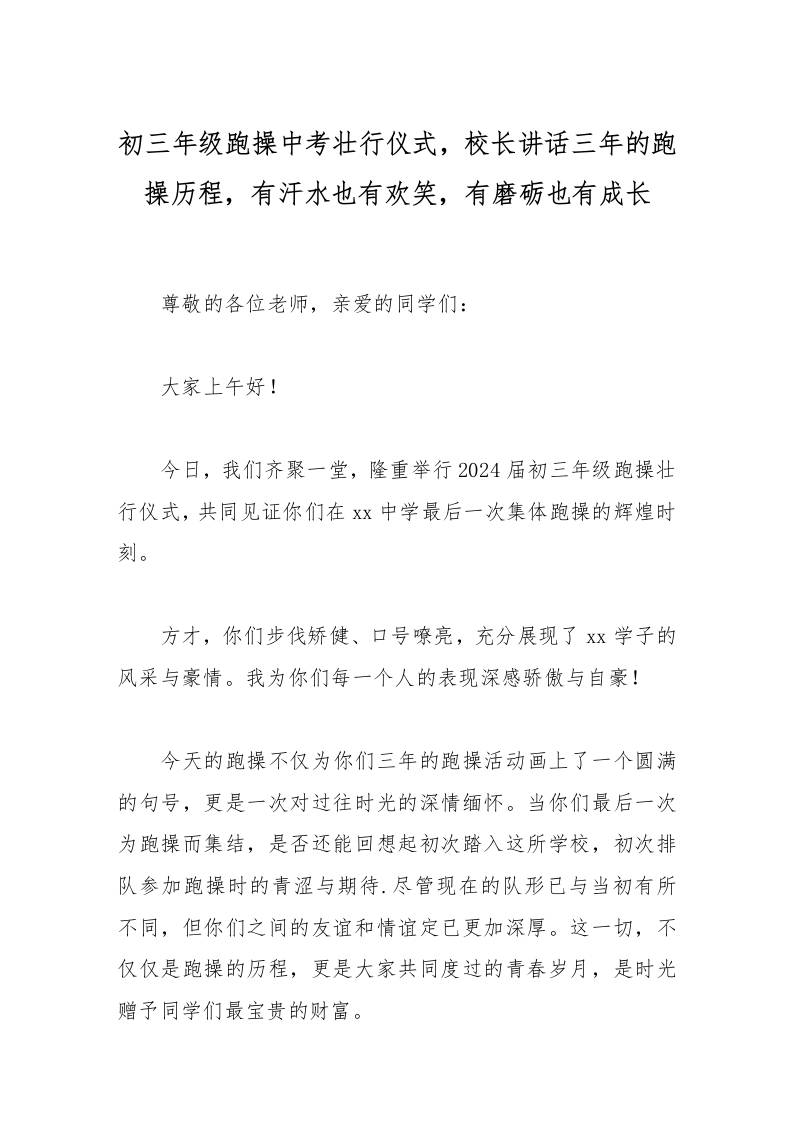 初三年级跑操中考壮行仪式，校长讲话三年的跑操历程，有汗水也有欢笑，有磨砺也有成长

尊敬的各位老师，亲爱的同学们：

大家上午好！

今日，我们齐聚一堂，隆重举行2024届初三年级跑操壮行仪式，共同见证你们在xx中学最后一次集体跑操的辉煌时刻。

方才，你们步伐矫健、口号嘹亮，充分展现了xx学子的风采与豪情。我为你们每一个人的表现深感骄傲与自豪！

今天的跑操不仅为你们三年的跑操活动画上了一个圆满的句号，更是一次对过往时光的深情缅怀。当你们最后一次为跑操而集结，是否还能回想起初次踏入这所学校，初次排队参加跑操时的青涩与期待.尽管现在的队形已与当初有所不同，但你们之间的友谊和情谊定已更加深厚。这一切，不仅仅是跑操的历程，更是大家共同度过的青春岁月，是时光赠予同学们最宝贵的财富。